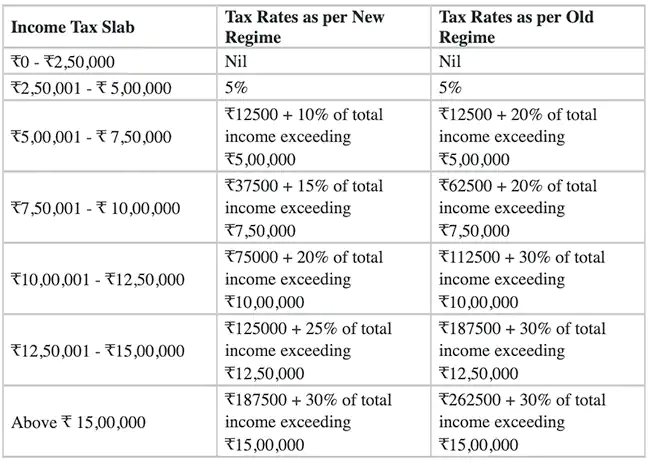 | Income Tax Slab | Tax Rates as per New Regime | Tax Rates as per Old Regime |
|---|---|---|
| ₹0 - ₹2,50,000 | Nil | Nil |
| ₹2,50,001 - ₹ 5,00,000 | 5% | 5% |
| ₹5,00,001 - ₹ 7,50,000 | ₹12500 + 10% of total income exceeding ₹5,00,000 | ₹12500 + 20% of total income exceeding ₹5,00,000 |
| ₹7,50,001 - ₹ 10,00,000 | ₹37500 + 15% of total income exceeding ₹7,50,000 | ₹62500 + 20% of total income exceeding ₹7,50,000 |
| ₹10,00,001 - ₹12,50,000 | ₹75000 + 20% of total income exceeding ₹10,00,000 | ₹112500 + 30% of total income exceeding ₹10,00,000 |
| ₹12,50,001 - ₹15,00,000 | ₹125000 + 25% of total income exceeding ₹12,50,000 | ₹187500 + 30% of total income exceeding ₹12,50,000 |
| Above ₹ 15,00,000 | ₹187500 + 30% of total income exceeding ₹15,00,000 | ₹262500 + 30% of total income exceeding ₹15,00,000 |